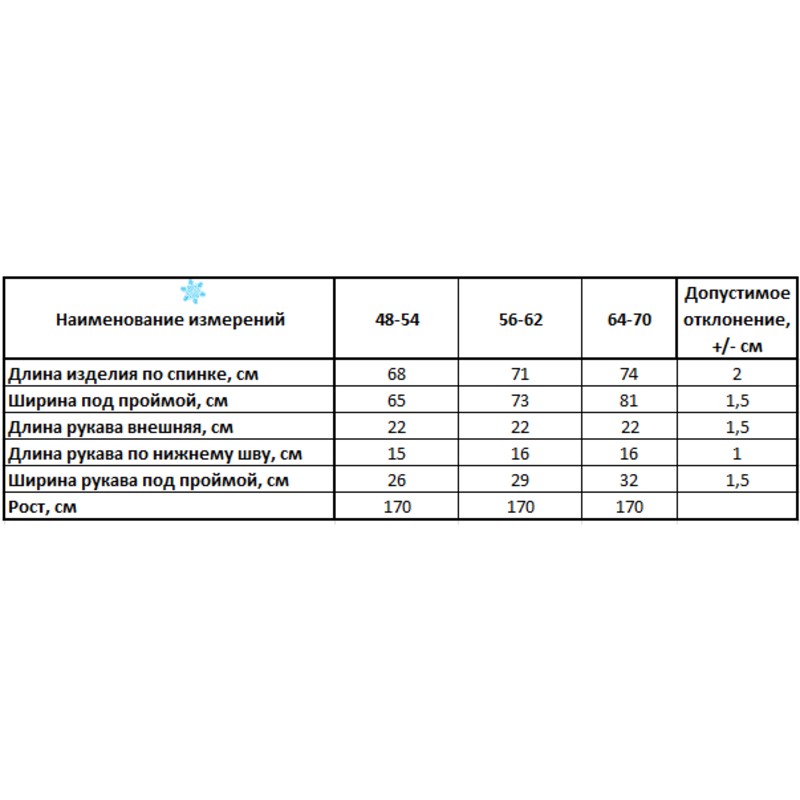 | Наименование измерений | 48-54 | 56-62 | 64-70 | Допустимое отклонение, +/- см |
|---|---|---|---|---|
| Длина изделия по спинке, см | 68 | 71 | 74 | 2 |
| Ширина под проймой, см | 65 | 73 | 81 | 1,5 |
| Длина рукава внешняя, см | 22 | 22 | 22 | 1,5 |
| Длина рукава по нижнему шву, см | 15 | 16 | 16 | 1 |
| Ширина рукава под проймой, см | 26 | 29 | 32 | 1,5 |
| Рост, см | 170 | 170 | 170 | |